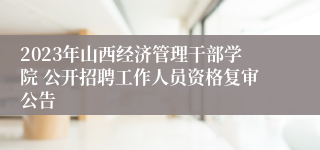 2023年山西经济管理干部学院 公开招聘工作人员资格复审公告